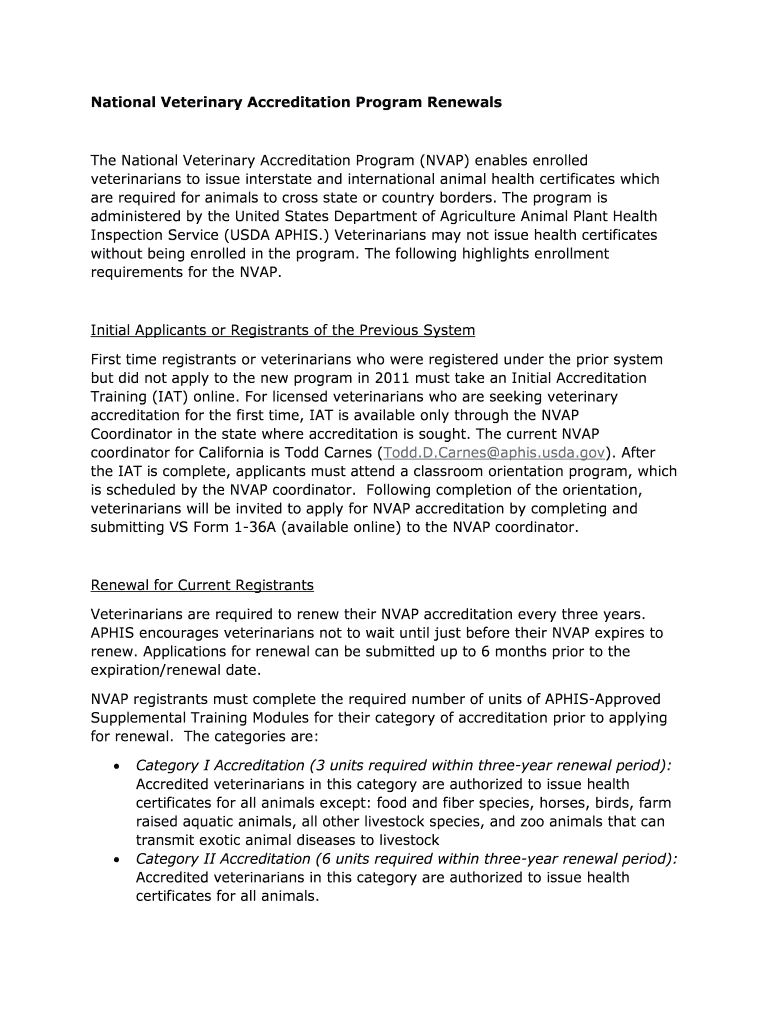 National Veterinary Accreditation Program Renewals

The National Veterinary Accreditation Program (NVAP) enables enrolled veterinarians to issue interstate and international animal health certificates which are required for animals to cross state or country borders. The program is administered by the United States Department of Agriculture Animal Plant Health Inspection Service (USDA APHIS.) Veterinarians may not issue health certificates without being enrolled in the program. The following highlights enrollment requirements for the NVAP.

Initial Applicants or Registrants of the Previous System

First time registrants or veterinarians who were registered under the prior system but did not apply to the new program in 2011 must take an Initial Accreditation Training (IAT) online. For licensed veterinarians who are seeking veterinary accreditation for the first time, IAT is available only through the NVAP Coordinator in the state where accreditation is sought. The current NVAP coordinator for California is Todd Carnes (Todd.D.Carnes@aphis.usda.gov). After the IAT is complete, applicants must attend a classroom orientation program, which is scheduled by the NVAP coordinator. Following completion of the orientation, veterinarians will be invited to apply for NVAP accreditation by completing and submitting VS Form 1-36A (available online) to the NVAP coordinator.

Renewal for Current Registrants

Veterinarians are required to renew their NVAP accreditation every three years. APHIS encourages veterinarians not to wait until just before their NVAP expires to renew. Applications for renewal can be submitted up to 6 months prior to the expiration/renewal date.

NVAP registrants must complete the required number of units of APHIS-Approved Supplemental Training Modules for their category of accreditation prior to applying for renewal. The categories are:

• Category I Accreditation (3 units required within three-year renewal period): Accredited veterinarians in this category are authorized to issue health certificates for all animals except: food and fiber species, horses, birds, farm raised aquatic animals, all other livestock species, and zoo animals that can transmit exotic animal diseases to livestock
• Category II Accreditation (6 units required within three-year renewal period): Accredited veterinarians in this category are authorized to issue health certificates for all animals.